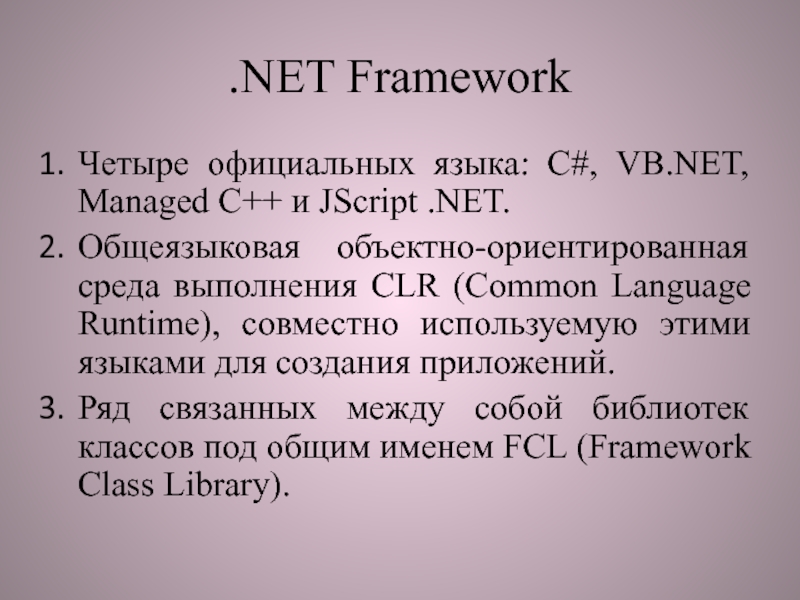 .NET Framework

1. Четыре официальных языка: C#, VB.NET, Managed C++ и JScript .NET.
2. Общеязыковая объектно-ориентированная среда выполнения CLR (Common Language Runtime), совместно используемую этими языками для создания приложений.
3. Ряд связанных между собой библиотек классов под общим именем FCL (Framework Class Library).